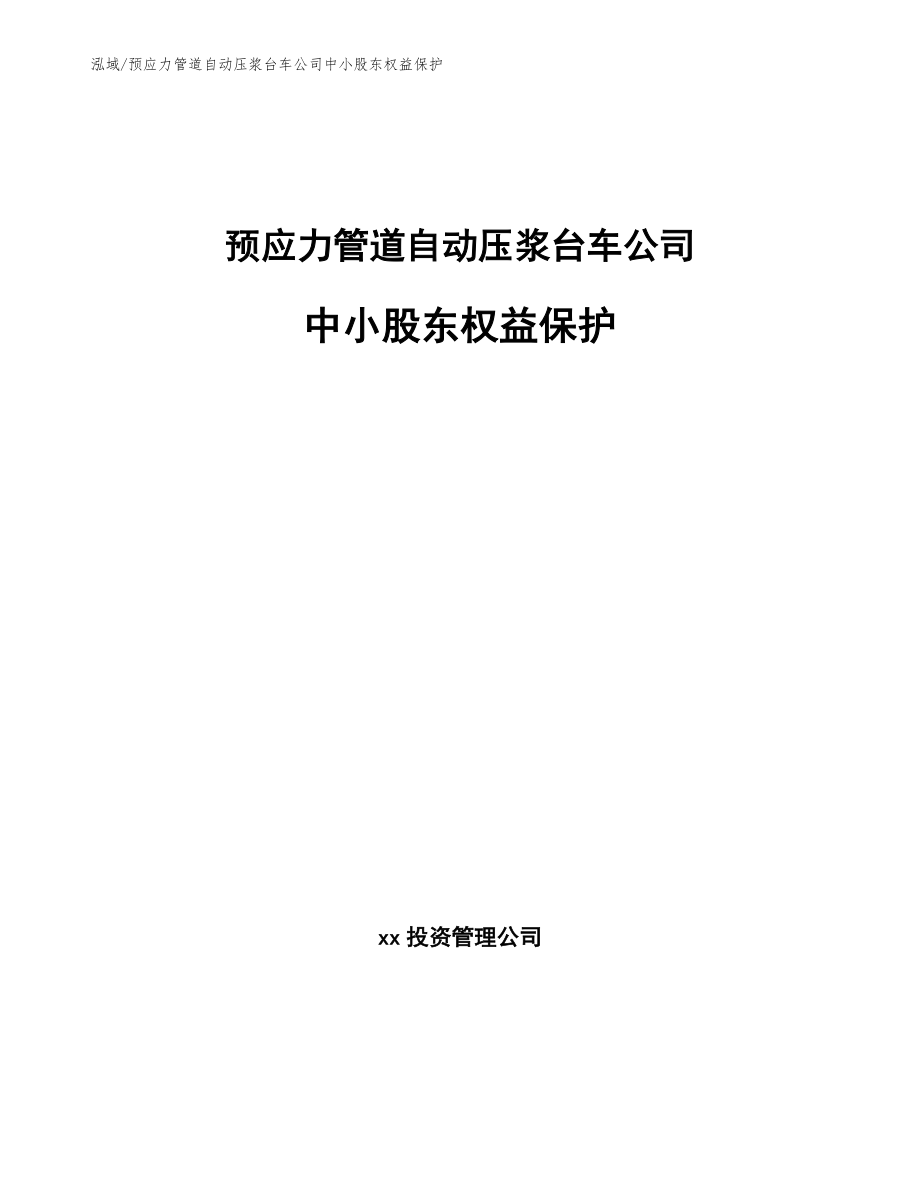 泓域/预应力管道自动压浆台车公司中小股东权益保护

预应力管道自动压浆台车公司

中小股东权益保护

xx 投资管理公司